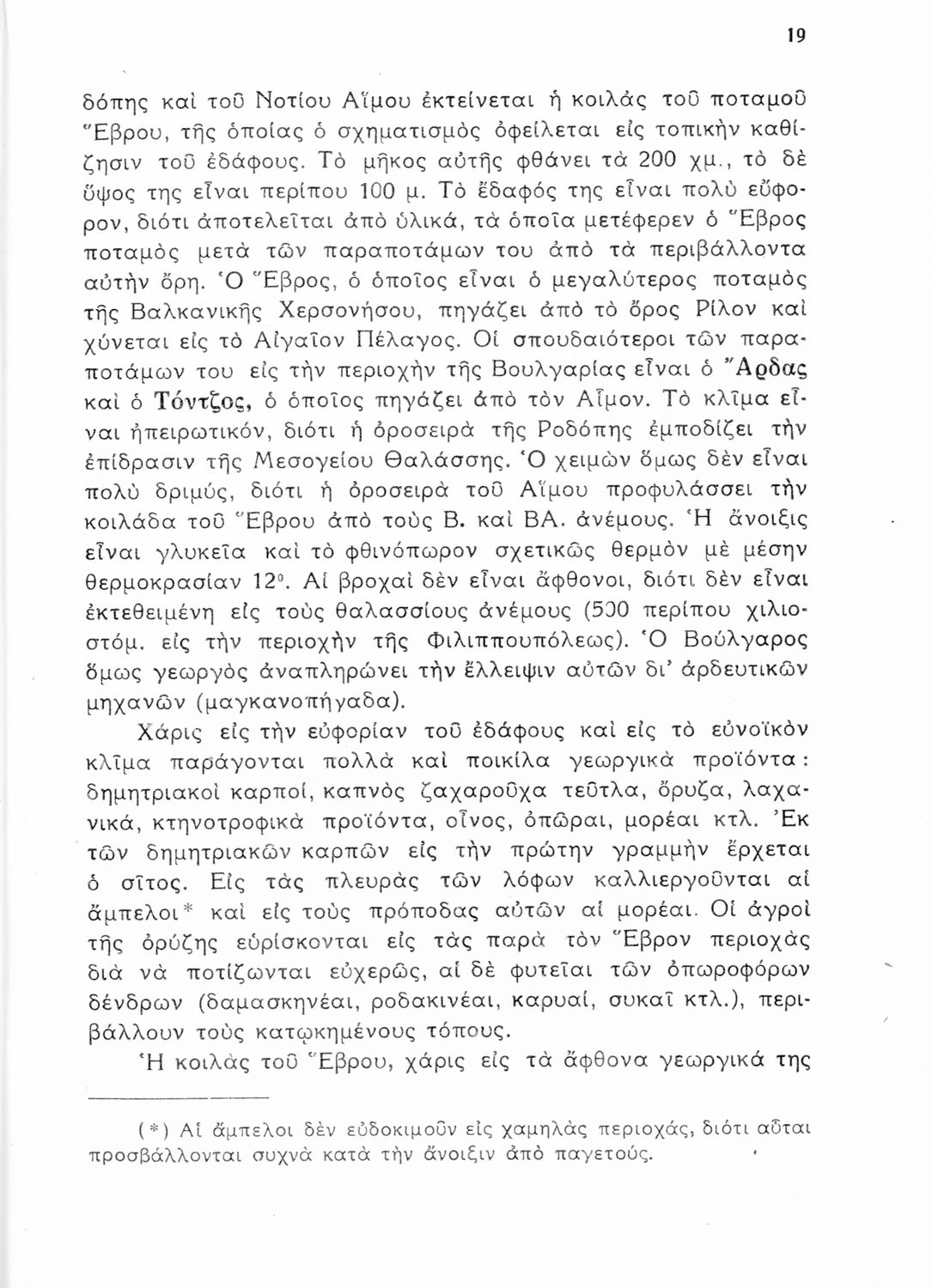 19

δόπης καὶ τοῦ Νοτίου Αἵμου ἐκτείνεται ἡ κοιλὰς τοῦ ποταμοῦ Ἕβρου, τῆς ὁποίας ὁ σχηματισμὸς ὀφείλεται εἰς τοπικὴν καθίζησιν τοῦ ἐδάφους. Τὸ μῆκος αὐτῆς φθάνει τὰ 200 χμ., τὸ δὲ ὕψος της εἶναι περίπου 100 μ. Τὸ ἔδαφός της εἶναι πολὺ εὔφορον, διότι ἀποτελεῖται ἀπὸ ὑλικά, τὰ ὁποῖα μετέφερεν ὁ Ἕβρος ποταμὸς μετὰ τῶν παραποτάμων του ἀπὸ τὰ περιβάλλοντα αὐτὴν ὄρη. Ὁ Ἕβρος, ὁ ὁποῖος εἶναι ὁ μεγαλύτερος ποταμὸς τῆς Βαλκανικῆς Χερσονήσου, πηγάζει ἀπὸ τὸ ὄρος Ρίλον καὶ χύνεται εἰς τὸ Αἰγαῖον Πέλαγος. Οἱ σπουδαιότεροι τῶν παραποτάμων του εἰς τὴν περιοχὴν τῆς Βουλγαρίας εἶναι ὁ Ἄρδας καὶ ὁ Τόντζος, ὁ ὁποῖος πηγάζει ἀπὸ τὸν Αἷμον. Τὸ κλῖμα εἶναι ἠπειρωτικόν, διότι ἡ ὀροσειρὰ τῆς Ροδόπης ἐμποδίζει τὴν ἐπίδρασιν τῆς Μεσογείου Θαλάσσης. Ὁ χειμὼν ὅμως δὲν εἶναι πολὺ δριμύς, διότι ἡ ὀροσειρὰ τοῦ Αἵμου προφυλάσσει τὴν κοιλάδα τοῦ Ἕβρου ἀπὸ τοὺς Β. καὶ ΒΑ. ἀνέμους. Ἡ ἄνοιξις εἶναι γλυκεῖα καὶ τὸ φθινόπωρον σχετικῶς θερμὸν μὲ μέσην θερμοκρασίαν 12°. Αἱ βροχαὶ δὲν εἶναι ἄφθονοι, διότι δὲν εἶναι ἐκτεθειμένη εἰς τοὺς θαλασσίους ἀνέμους (500 περίπου χιλιοστόμ. εἰς τὴν περιοχὴν τῆς Φιλιππουπόλεως). Ὁ Βούλγαρος ὅμως γεωργὸς ἀναπληρώνει τὴν ἔλλειψιν αὐτῶν δι' ἀρδευτικῶν μηχανῶν (μαγκανοπήγαδα).

Χάρις εἰς τὴν εὐφορίαν τοῦ ἐδάφους καὶ εἰς τὸ εὐνοϊκὸν κλῖμα παράγονται πολλὰ καὶ ποικίλα γεωργικὰ προϊόντα: δημητριακοὶ καρποί, καπνὸς ζαχαροῦχα τεῦτλα, ὄρυζα, λαχανικά, κτηνοτροφικὰ προϊόντα, οἶνος, ὀπῶραι, μορέαι κτλ. Ἐκ τῶν δημητριακῶν καρπῶν εἰς τὴν πρώτην γραμμὴν ἔρχεται ὁ σῖτος. Εἰς τὰς πλευρὰς τῶν λόφων καλλιεργοῦνται αἱ ἄμπελοι* καὶ εἰς τοὺς πρόποδας αὐτῶν αἱ μορέαι. Οἱ ἀγροὶ τῆς ὀρύζης εὑρίσκονται εἰς τὰς παρὰ τὸν Ἕβρον περιοχὰς διὰ νὰ ποτίζωνται εὐχερῶς, αἱ δὲ φυτεῖαι τῶν ὀπωροφόρων δένδρων (δαμασκηνέαι, ροδακινέαι, καρυαί, συκαῖ κτλ.), περιβάλλουν τοὺς κατῳκημένους τόπους.

Ἡ κοιλὰς τοῦ Ἕβρου, χάρις εἰς τὰ ἄφθονα γεωργικά της

(*) Αἱ ἄμπελοι δὲν εὐδοκιμοῦν εἰς χαμηλὰς περιοχάς, διότι αὗται προσβάλλονται συχνὰ κατὰ τὴν ἄνοιξιν ἀπὸ παγετούς.